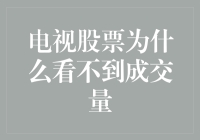 电视股票为什么看不到成交量